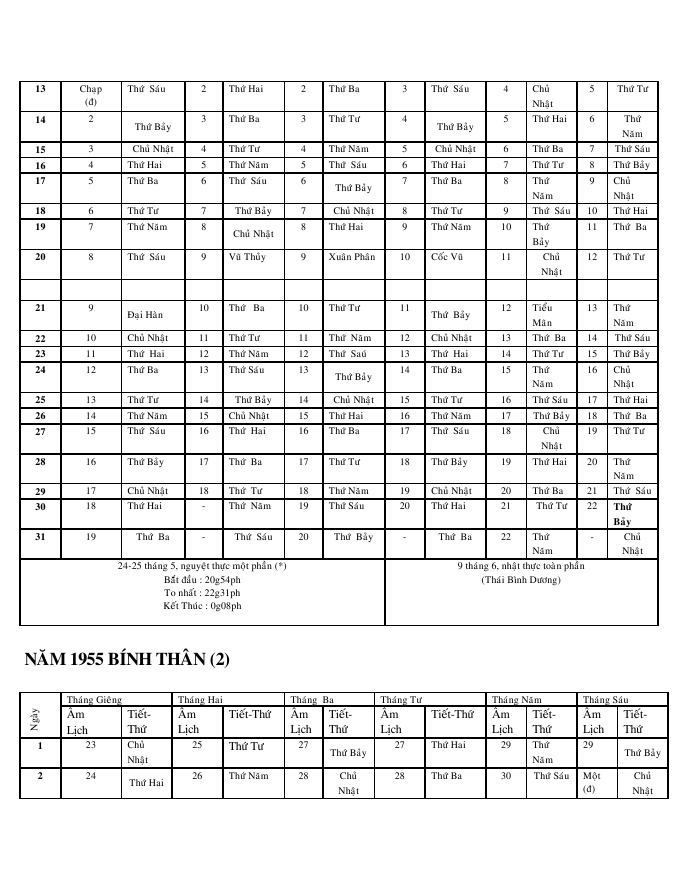 | 13 | Chạp (đ) | Thứ Sáu | 2 | Thứ Hai | 2 | Thứ Ba | 3 | Thứ Sáu | 4 | Chủ Nhật | 5 | Thứ Tư |
|---|---|---|---|---|---|---|---|---|---|---|---|---|
| 14 | 2 | Thứ Bảy | 3 | Thứ Ba | 3 | Thứ Tư | 4 | Thứ Bảy | 5 | Thứ Hai | 6 | Thứ Năm |
| 15 | 3 | Chủ Nhật | 4 | Thứ Tư | 4 | Thứ Năm | 5 | Chủ Nhật | 6 | Thứ Ba | 7 | Thứ Sáu |
| 16 | 4 | Thứ Hai | 5 | Thứ Năm | 5 | Thứ Sáu | 6 | Thứ Hai | 7 | Thứ Tư | 8 | Thứ Bảy |
| 17 | 5 | Thứ Ba | 6 | Thứ Sáu | 6 | Thứ Bảy | 7 | Thứ Ba | 8 | Thứ Năm | 9 | Chủ Nhật |
| 18 | 6 | Thứ Tư | 7 | Thứ Bảy | 7 | Chủ Nhật | 8 | Thứ Tư | 9 | Thứ Sáu | 10 | Thứ Hai |
| 19 | 7 | Thứ Năm | 8 | Chủ Nhật | 8 | Thứ Hai | 9 | Thứ Năm | 10 | Thứ Bảy | 11 | Thứ Ba |
| 20 | 8 | Thứ Sáu | 9 | Vũ Thủy | 9 | Xuân Phân | 10 | Cốc Vũ | 11 | Chủ Nhật | 12 | Thứ Tư |
| | | | | | | | | | | | | |
| 21 | 9 | Đại Hàn | 10 | Thứ Ba | 10 | Thứ Tư | 11 | Thứ Bảy | 12 | Tiểu Mãn | 13 | Thứ Năm |
| 22 | 10 | Chủ Nhật | 11 | Thứ Tư | 11 | Thứ Năm | 12 | Chủ Nhật | 13 | Thứ Ba | 14 | Thứ Sáu |
| 23 | 11 | Thứ Hai | 12 | Thứ Năm | 12 | Thứ Saú | 13 | Thứ Hai | 14 | Thứ Tư | 15 | Thứ Bảy |
| 24 | 12 | Thứ Ba | 13 | Thứ Sáu | 13 | Thứ Bảy | 14 | Thứ Ba | 15 | Thứ Năm | 16 | Chủ Nhật |
| 25 | 13 | Thứ Tư | 14 | Thứ Bảy | 14 | Chủ Nhật | 15 | Thứ Tư | 16 | Thứ Sáu | 17 | Thứ Hai |
| 26 | 14 | Thứ Năm | 15 | Chủ Nhật | 15 | Thứ Hai | 16 | Thứ Năm | 17 | Thứ Bảy | 18 | Thứ Ba |
| 27 | 15 | Thứ Sáu | 16 | Thứ Hai | 16 | Thứ Ba | 17 | Thứ Sáu | 18 | Chủ Nhật | 19 | Thứ Tư |
| 28 | 16 | Thứ Bảy | 17 | Thứ Ba | 17 | Thứ Tư | 18 | Thứ Bảy | 19 | Thứ Hai | 20 | Thứ Năm |
| 29 | 17 | Chủ Nhật | 18 | Thứ Tư | 18 | Thứ Năm | 19 | Chủ Nhật | 20 | Thứ Ba | 21 | Thứ Sáu |
| 30 | 18 | Thứ Hai | - | Thứ Năm | 19 | Thứ Sáu | 20 | Thứ Hai | 21 | Thứ Tư | 22 | Thứ Bảy |
| 31 | 19 | Thứ Ba | - | Thứ Sáu | 20 | Thứ Bảy | - | Thứ Ba | 22 | Thứ Năm | - | Chủ Nhật |

24-25 tháng 5, nguyệt thực một phần (*)
Bắt đầu : 20g54ph
To nhất : 22g31ph
Kết Thúc : 0g08ph

9 tháng 6, nhật thực toàn phần
(Thái Bình Dương)

NĂM 1955 BÍNH THÂN (2)

| Ngày | Tháng Giêng | | Tháng Hai | | Tháng Ba | | Tháng Tư | | Tháng Năm | | Tháng Sáu | |
|---|---|---|---|---|---|---|---|---|---|---|---|---|
| | Âm Lịch | Tiết-Thứ | Âm Lịch | Tiết-Thứ | Âm Lịch | Tiết-Thứ | Âm Lịch | Tiết-Thứ | Âm Lịch | Tiết-Thứ | Âm Lịch | Tiết-Thứ |
| 1 | 23 | Chủ Nhật | 25 | Thứ Tư | 27 | Thứ Bảy | 27 | Thứ Hai | 29 | Thứ Năm | 29 | Thứ Bảy |
| 2 | 24 | Thứ Hai | 26 | Thứ Năm | 28 | Chủ Nhật | 28 | Thứ Ba | 30 | Thứ Sáu | Một (đ) | Chủ Nhật |